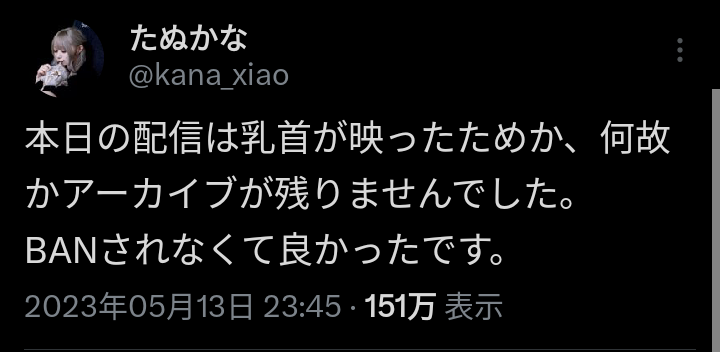 たぬかな
@kana_xiao

本日の配信は乳首が映ったためか、何故かアーカイブが残りませんでした。
BANされなくて良かったです。

2023年05月13日 23:45 · 151万 表示